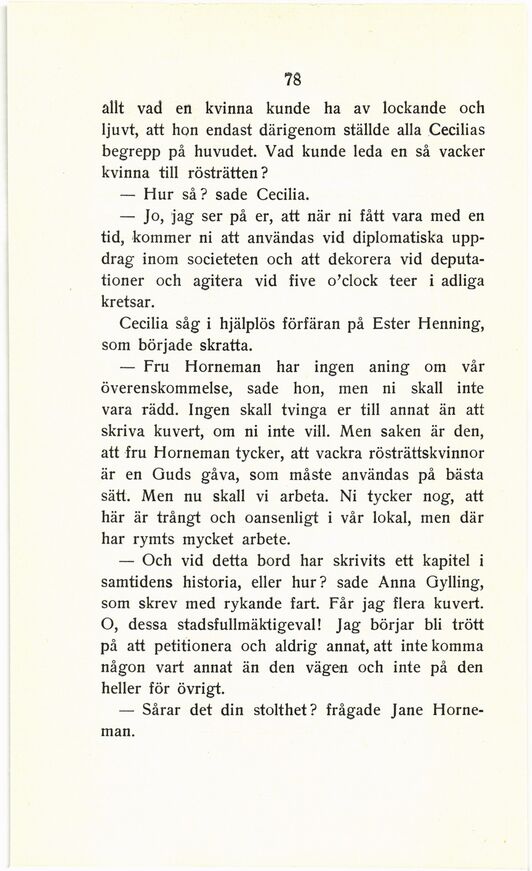 78

allt vad en kvinna kunde ha av lockande och ljuvt, att hon endast därigenom ställde alla Cecilias begrepp på huvudet. Vad kunde leda en så vacker kvinna till rösträtten?

— Hur så? sade Cecilia.

— Jo, jag ser på er, att när ni fått vara med en tid, kommer ni att användas vid diplomatiska uppdrag inom societeten och att dekorera vid deputationer och agitera vid five o'clock teer i adliga kretsar.

Cecilia såg i hjälplös förfäran på Ester Henning, som började skratta.

— Fru Horneman har ingen aning om vår överenskommelse, sade hon, men ni skall inte vara rädd. Ingen skall tvinga er till annat än att skriva kuvert, om ni inte vill. Men saken är den, att fru Horneman tycker, att vackra rösträttskvinnor är en Guds gåva, som måste användas på bästa sätt. Men nu skall vi arbeta. Ni tycker nog, att här är trångt och oansenligt i vår lokal, men där har rymts mycket arbete.

— Och vid detta bord har skrivits ett kapitel i samtidens historia, eller hur? sade Anna Gylling, som skrev med rykande fart. Får jag flera kuvert. O, dessa stadsfullmäktigeval! Jag börjar bli trött på att petitionera och aldrig annat, att inte komma någon vart annat än den vägen och inte på den heller för övrigt.

— Sårar det din stolthet? frågade Jane Horneman.